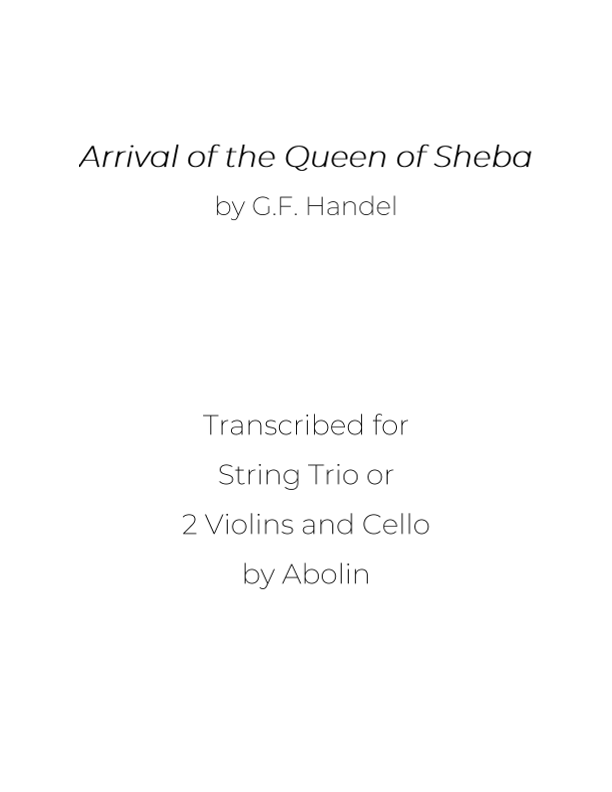 Arrival of the Queen of Sheba
by G.F. Handel

Transcribed for
String Trio or
2 Violins and Cello
by Abolin